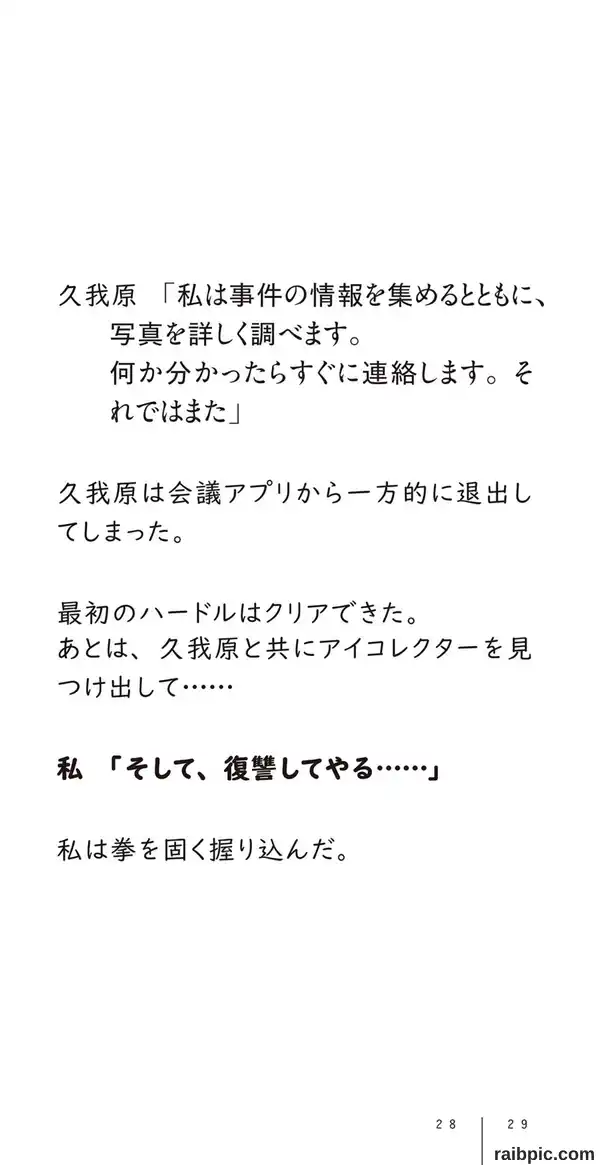 久我原 「私は事件の情報を集めるとともに、写真を詳しく調べます。
何か分かったらすぐに連絡します。それではまた」

久我原は会議アプリから一方的に退出してしまった。

最初のハードルはクリアできた。
あとは、久我原と共にアイコレクターを見つけ出して……

私 「そして、復讐してやる……」

私は拳を固く握り込んだ。

28 29

raibpic.com